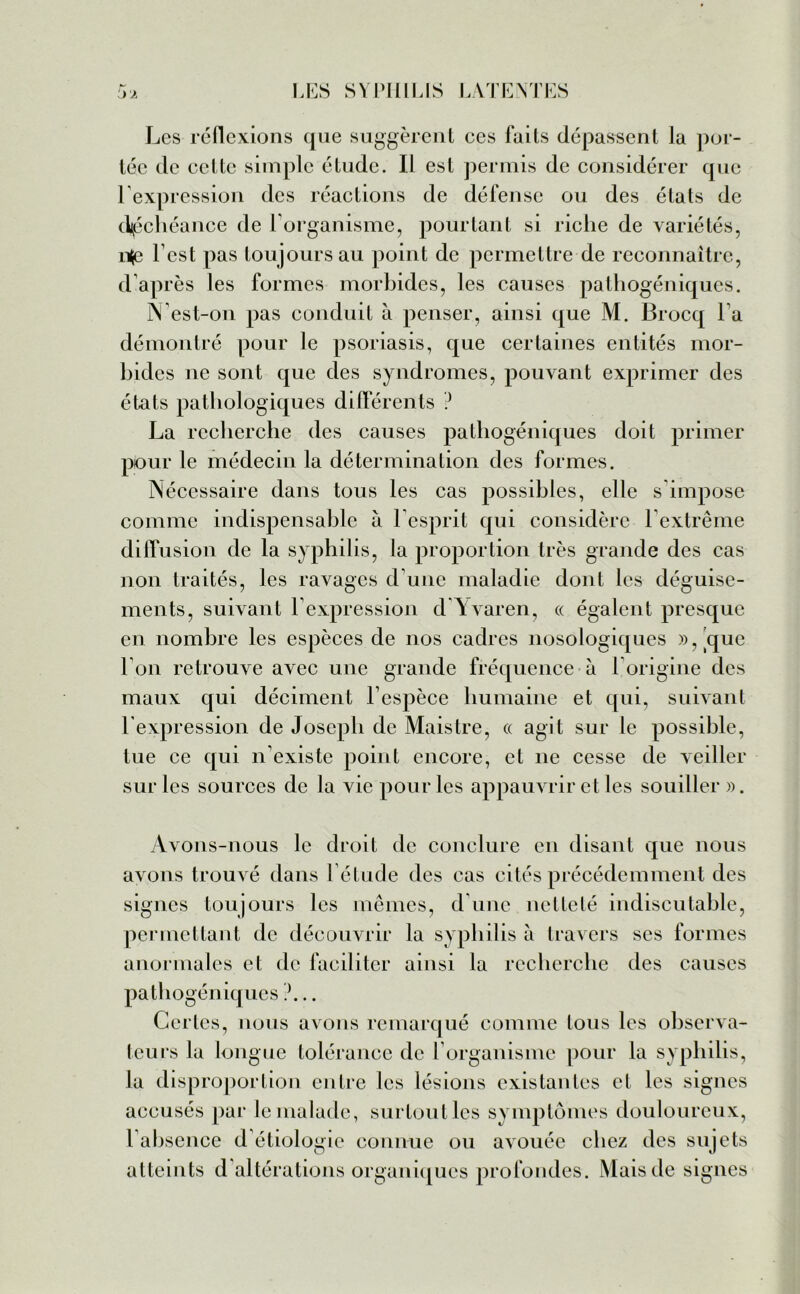 52 LES SYPHILIS LATENTES

Les réflexions que suggèrent ces faits dépassent la portée de cette simple étude. Il est permis de considérer que l'expression des réactions de défense ou des états de déchéance de l'organisme, pourtant si riche de variétés, ne l'est pas toujours au point de permettre de reconnaître, d'après les formes morbides, les causes pathogéniques. N'est-on pas conduit à penser, ainsi que M. Brocq l'a démontré pour le psoriasis, que certaines entités morbides ne sont que des syndromes, pouvant exprimer des états pathologiques différents ?

La recherche des causes pathogéniques doit primer pour le médecin la détermination des formes. Nécessaire dans tous les cas possibles, elle s'impose comme indispensable à l'esprit qui considère l'extrême diffusion de la syphilis, la proportion très grande des cas non traités, les ravages d'une maladie dont les déguisements, suivant l'expression d'Yvaren, « égalent presque en nombre les espèces de nos cadres nosologiques », que l'on retrouve avec une grande fréquence à l'origine des maux qui déciment l'espèce humaine et qui, suivant l'expression de Joseph de Maistre, « agit sur le possible, tue ce qui n'existe point encore, et ne cesse de veiller sur les sources de la vie pour les appauvrir et les souiller ».

Avons-nous le droit de conclure en disant que nous avons trouvé dans l'étude des cas cités précédemment des signes toujours les mêmes, d'une netteté indiscutable, permettant de découvrir la syphilis à travers ses formes anormales et de faciliter ainsi la recherche des causes pathogéniques ?...

Certes, nous avons remarqué comme tous les observateurs la longue tolérance de l'organisme pour la syphilis, la disproportion entre les lésions existantes et les signes accusés par le malade, surtout les symptômes douloureux, l'absence d'étiologie connue ou avouée chez des sujets atteints d'altérations organiques profondes. Mais de signes